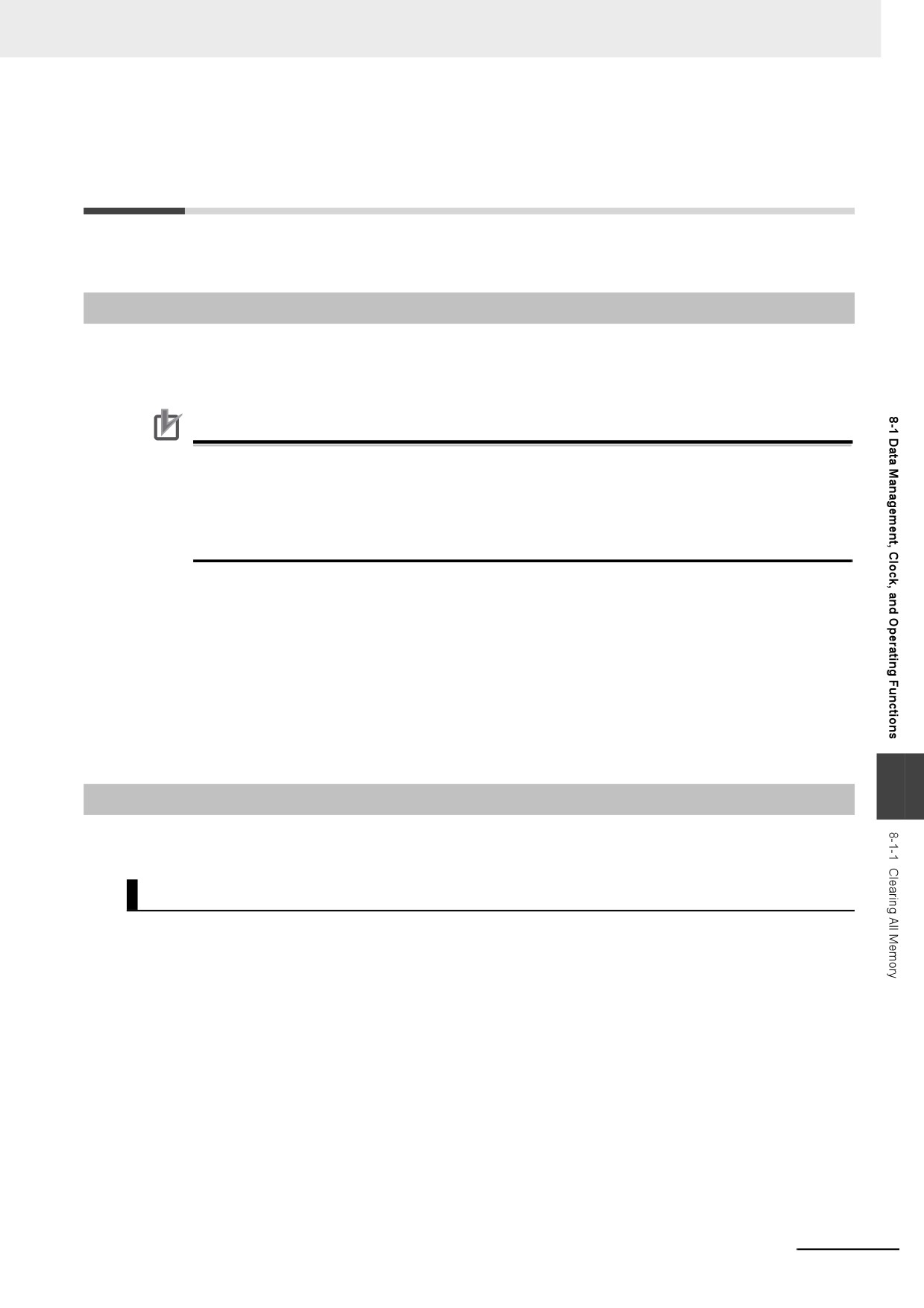 8-1 Data Management, Clock, and Operating Functions

8-1-1 Clearing All Memory